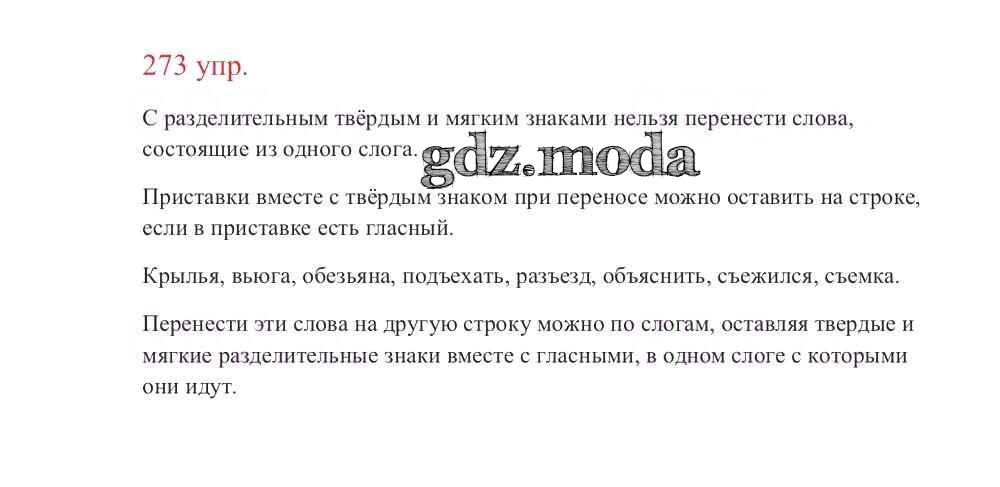 273 упр.

С разделительным твёрдым и мягким знаками нельзя перенести слова, состоящие из одного слога.

Приставки вместе с твёрдым знаком при переносе можно оставить на строке, если в приставке есть гласный.

Крылья, вьюга, обезьяна, подъехать, разъезд, объяснить, съежился, съемка.

Перенести эти слова на другую строку можно по слогам, оставляя твердые и мягкие разделительные знаки вместе с гласными, в одном слоге с которыми они идут.

gdz.moda